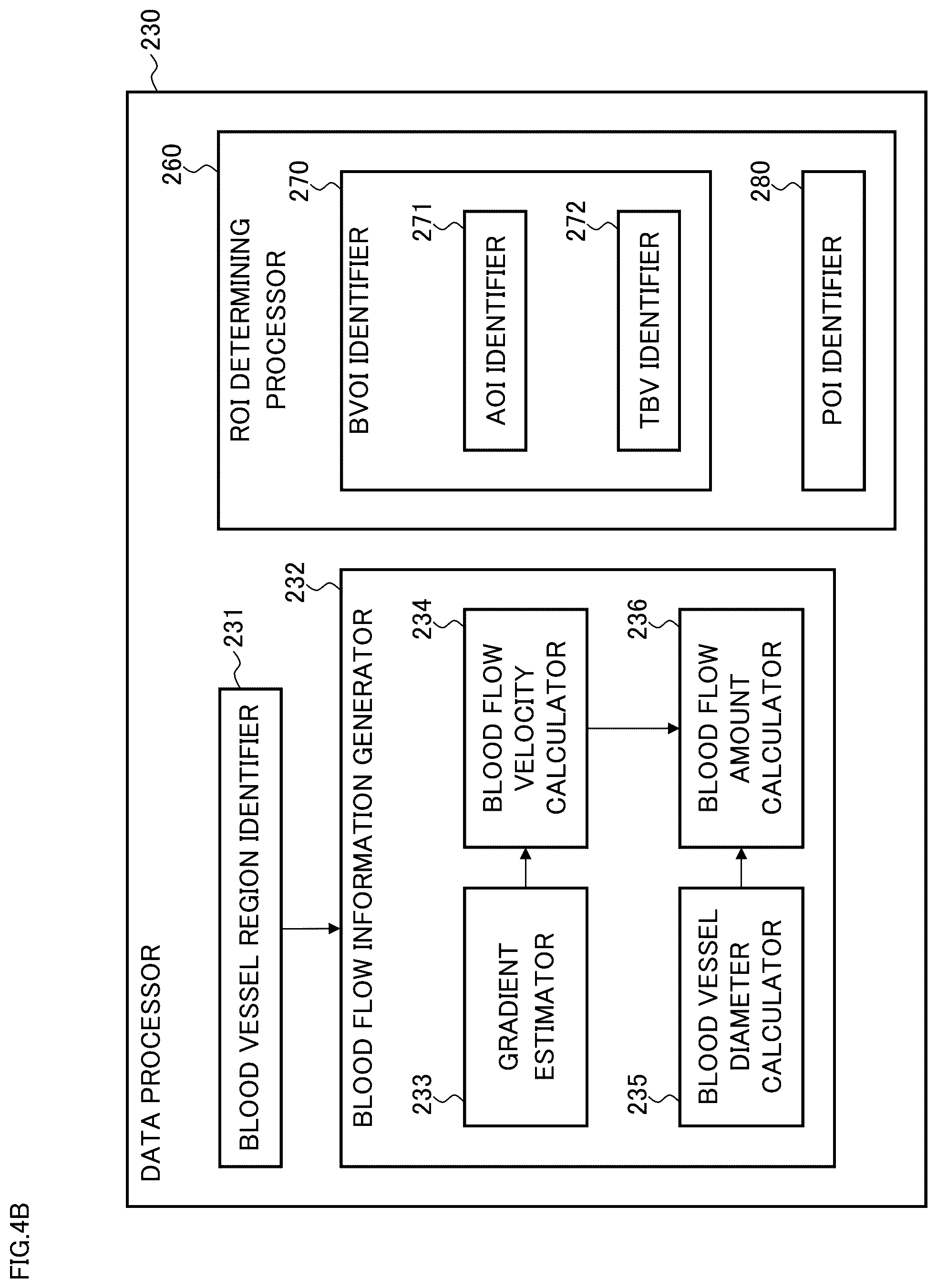 FIG.4B

230

DATA PROCESSOR

231
BLOOD VESSEL REGION IDENTIFIER

232
BLOOD FLOW INFORMATION GENERATOR

233
GRADIENT ESTIMATOR

234
BLOOD FLOW VELOCITY CALCULATOR

235
BLOOD VESSEL DIAMETER CALCULATOR

236
BLOOD FLOW AMOUNT CALCULATOR

260
ROI DETERMINING PROCESSOR

270
BVOI IDENTIFIER

271
AOI IDENTIFIER

272
TBV IDENTIFIER

280
POI IDENTIFIER